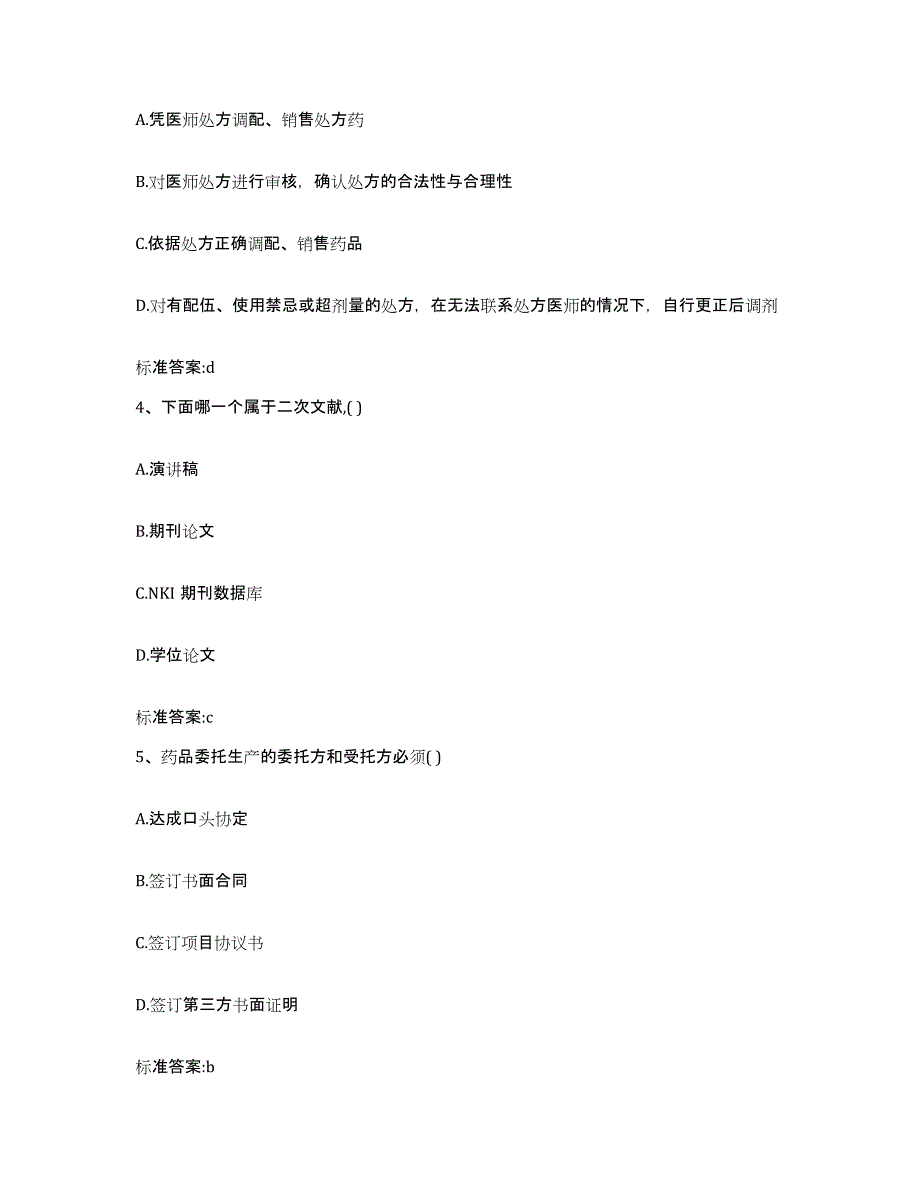 A.凭医师处方调配、销售处方药

B.对医师处方进行审核，确认处方的合法性与合理性

C.依据处方正确调配、销售药品

D.对有配伍、使用禁忌或超剂量的处方，在无法联系处方医师的情况下，自行更正后调剂

标准答案:d

4、下面哪一个属于二次文献,( )

A.演讲稿

B.期刊论文

C.NKI 期刊数据库

D.学位论文

标准答案:c

5、药品委托生产的委托方和受托方必须( )

A.达成口头协定

B.签订书面合同

C.签订项目协议书

D.签订第三方书面证明

标准答案:b